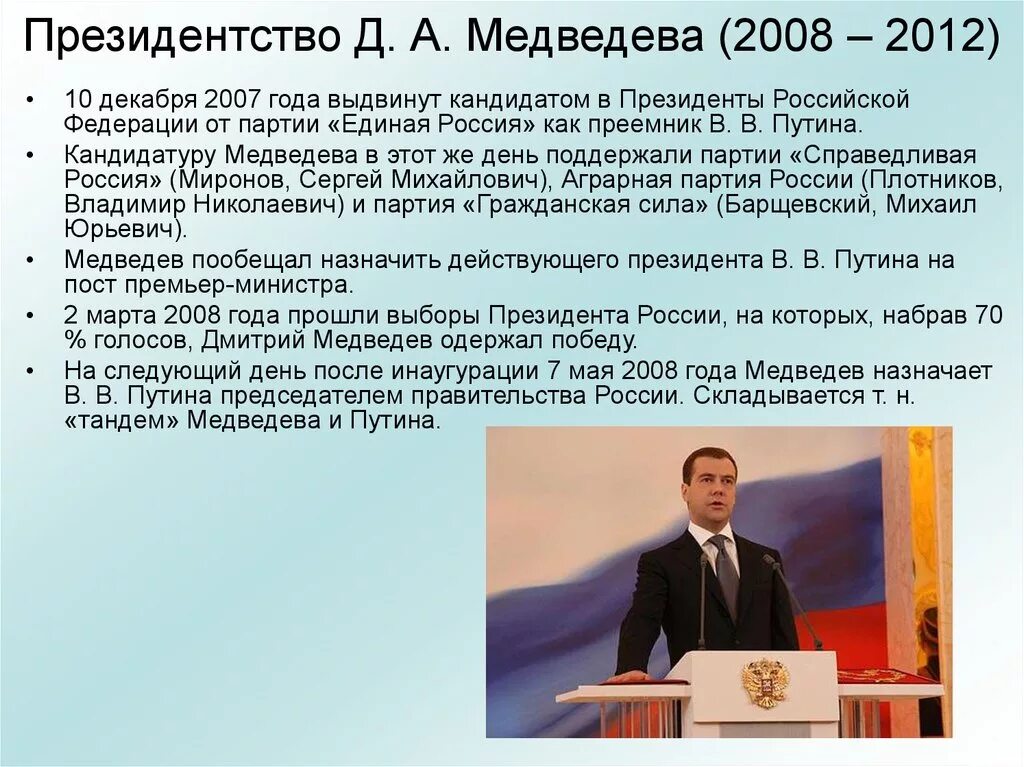 Президентство Д. А. Медведева (2008 – 2012)

• 10 декабря 2007 года выдвинут кандидатом в Президенты Российской Федерации от партии «Единая Россия» как преемник В. В. Путина.
• Кандидатуру Медведева в этот же день поддержали партии «Справедливая Россия» (Миронов, Сергей Михайлович), Аграрная партия России (Плотников, Владимир Николаевич) и партия «Гражданская сила» (Барщевский, Михаил Юрьевич).
• Медведев пообещал назначить действующего президента В. В. Путина на пост премьер-министра.
• 2 марта 2008 года прошли выборы Президента России, на которых, набрав 70 % голосов, Дмитрий Медведев одержал победу.
• На следующий день после инаугурации 7 мая 2008 года Медведев назначает В. В. Путина председателем правительства России. Складывается т. н. «тандем» Медведева и Путина.